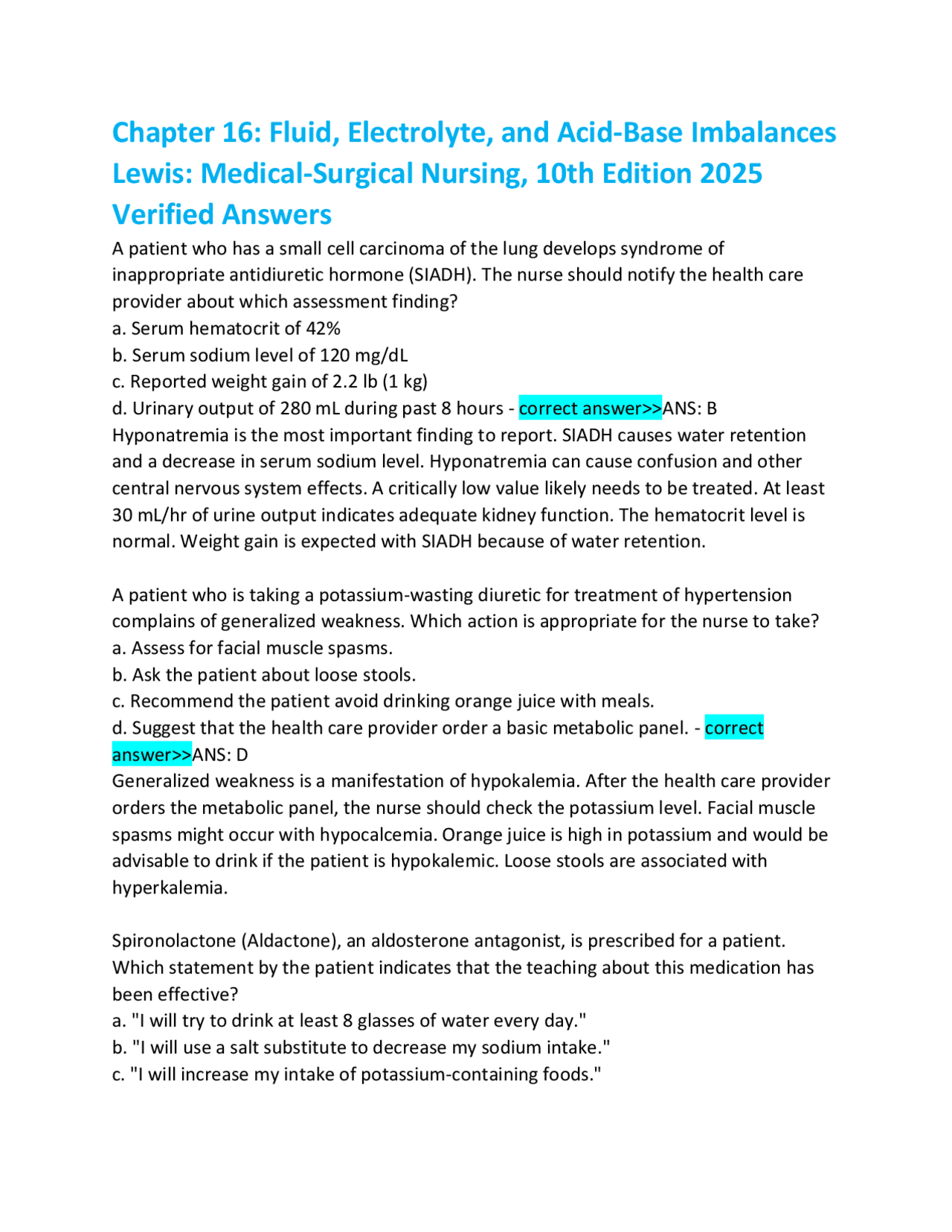 Chapter 16: Fluid, Electrolyte, and Acid-Base Imbalances Lewis: Medical-Surgical Nursing, 10th Edition 2025 Verified Answers

A patient who has a small cell carcinoma of the lung develops syndrome of inappropriate antidiuretic hormone (SIADH). The nurse should notify the health care provider about which assessment finding?
a. Serum hematocrit of 42%
b. Serum sodium level of 120 mg/dL
c. Reported weight gain of 2.2 lb (1 kg)
d. Urinary output of 280 mL during past 8 hours - correct answer>>ANS: B
Hyponatremia is the most important finding to report. SIADH causes water retention and a decrease in serum sodium level. Hyponatremia can cause confusion and other central nervous system effects. A critically low value likely needs to be treated. At least 30 mL/hr of urine output indicates adequate kidney function. The hematocrit level is normal. Weight gain is expected with SIADH because of water retention.

A patient who is taking a potassium-wasting diuretic for treatment of hypertension complains of generalized weakness. Which action is appropriate for the nurse to take?
a. Assess for facial muscle spasms.
b. Ask the patient about loose stools.
c. Recommend the patient avoid drinking orange juice with meals.
d. Suggest that the health care provider order a basic metabolic panel. - correct answer>>ANS: D
Generalized weakness is a manifestation of hypokalemia. After the health care provider orders the metabolic panel, the nurse should check the potassium level. Facial muscle spasms might occur with hypocalcemia. Orange juice is high in potassium and would be advisable to drink if the patient is hypokalemic. Loose stools are associated with hyperkalemia.

Spironolactone (Aldactone), an aldosterone antagonist, is prescribed for a patient. Which statement by the patient indicates that the teaching about this medication has been effective?
a. "I will try to drink at least 8 glasses of water every day."
b. "I will use a salt substitute to decrease my sodium intake."
c. "I will increase my intake of potassium-containing foods."